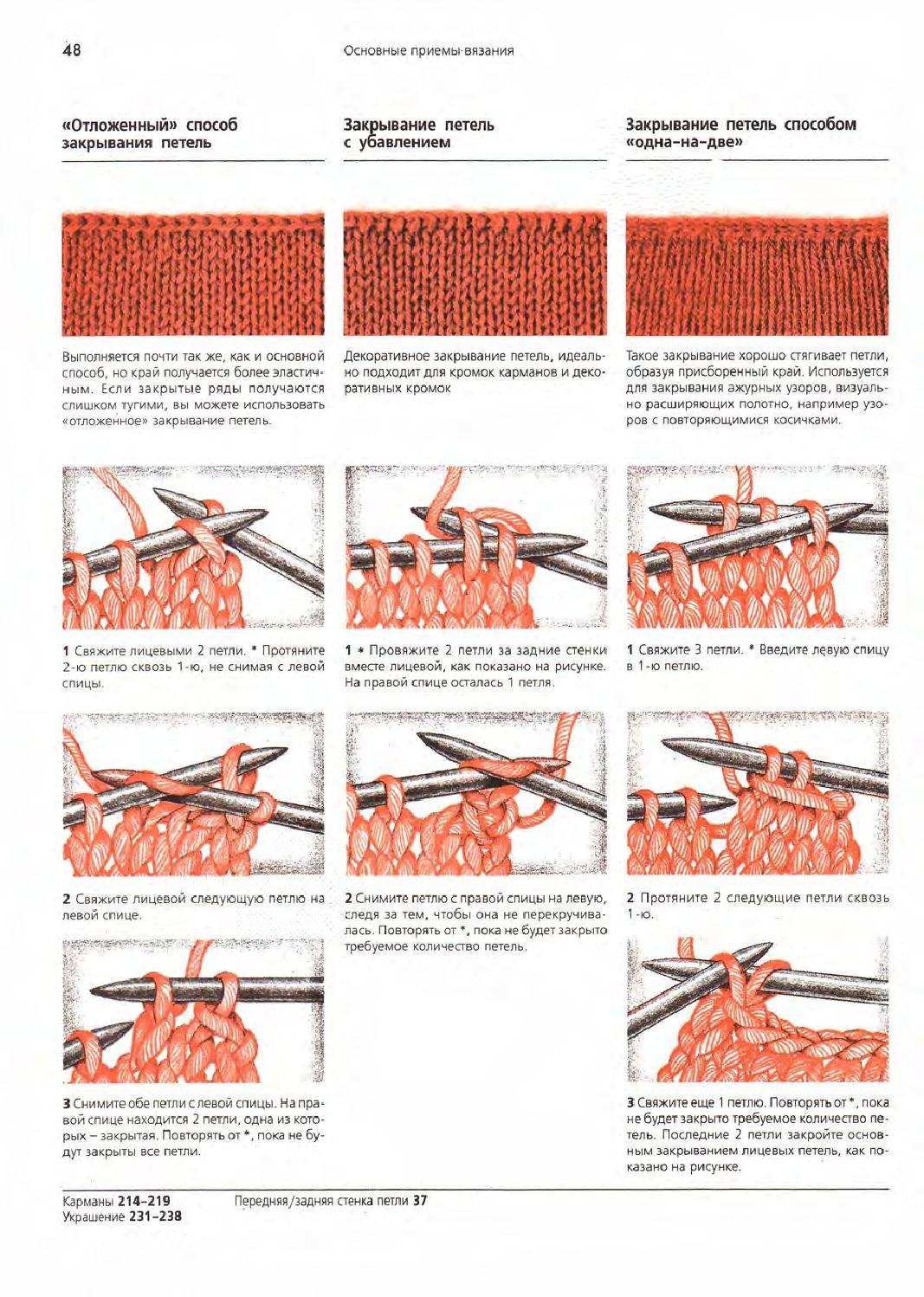 48

Основные приемы вязания

«Отложенный» способ закрывания петель

Выполняется почти так же, как и основной способ, но край получается более эластичным. Если закрытые ряды получаются слишком тугими, вы можете использовать «отложенное» закрывание петель.

1 Свяжите лицевыми 2 петли. * Протяните 2-ю петлю сквозь 1-ю, не снимая с левой спицы.

2 Свяжите лицевой следующую петлю на левой спице.

3 Снимите обе петли с левой спицы. На правой спице находится 2 петли, одна из которых – закрытая. Повторять от *, пока не будут закрыты все петли.

Закрывание петель с убавлением

Декоративное закрывание петель, идеально подходит для кромок карманов и декоративных кромок

1 * Провяжите 2 петли за задние стенки вместе лицевой, как показано на рисунке. На правой спице осталась 1 петля.

2 Снимите петлю с правой спицы на левую, следя за тем, чтобы она не перекручивалась. Повторять от *, пока не будет закрыто требуемое количество петель.

Закрывание петель способом «одна-на-две»

Такое закрывание хорошо стягивает петли, образуя присборенный край. Используется для закрывания ажурных узоров, визуально расширяющих полотно, например узоров с повторяющимися косичками.

1 Свяжите 3 петли. * Введите левую спицу в 1-ю петлю.

2 Протяните 2 следующие петли сквозь 1-ю.

3 Свяжите еще 1 петлю. Повторять от *, пока не будет закрыто требуемое количество петель. Последние 2 петли закройте основным закрыванием лицевых петель, как показано на рисунке.

Карманы 214–219
Украшение 231–238

Передняя/задняя стенка петли 37